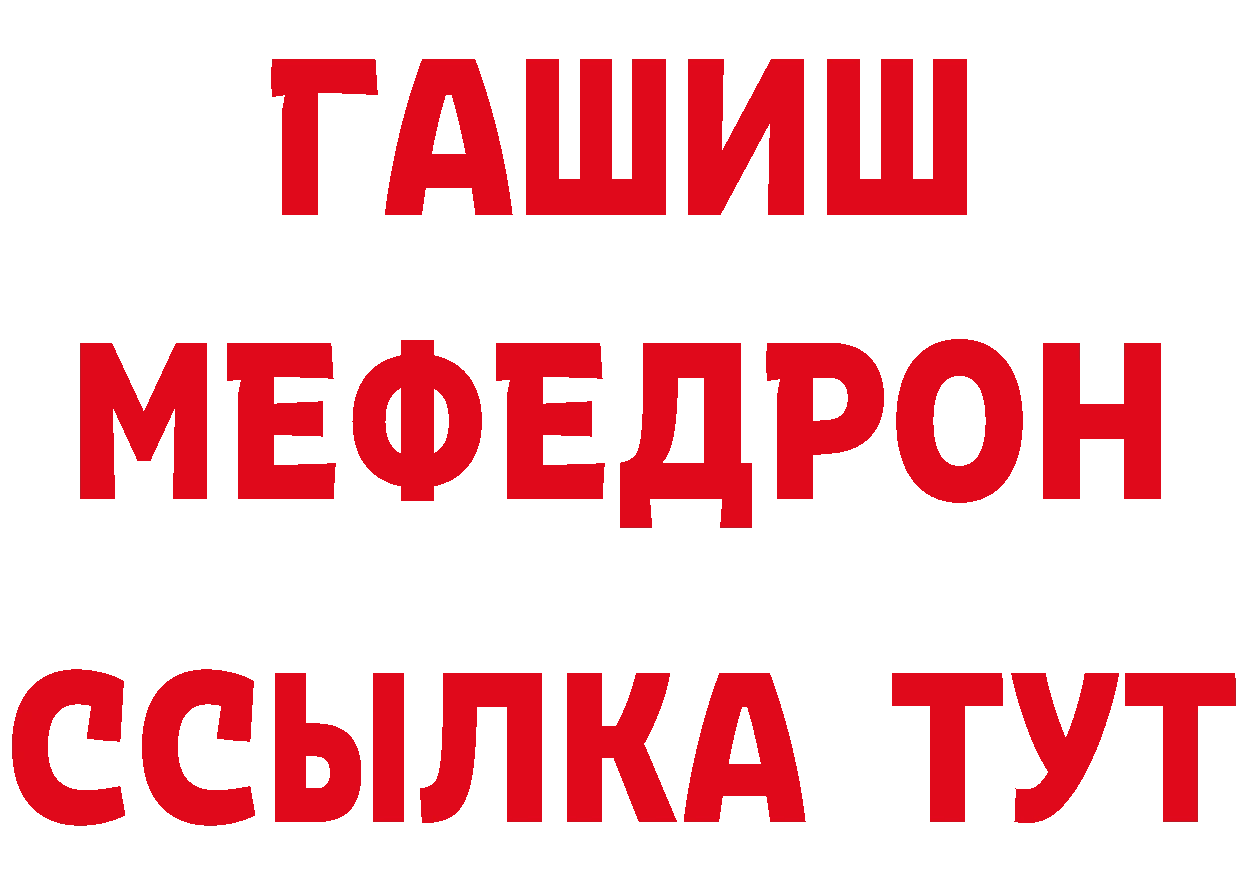 ГАШИШ
МЕФЕДРОН
ССЫЛКА ТУТ